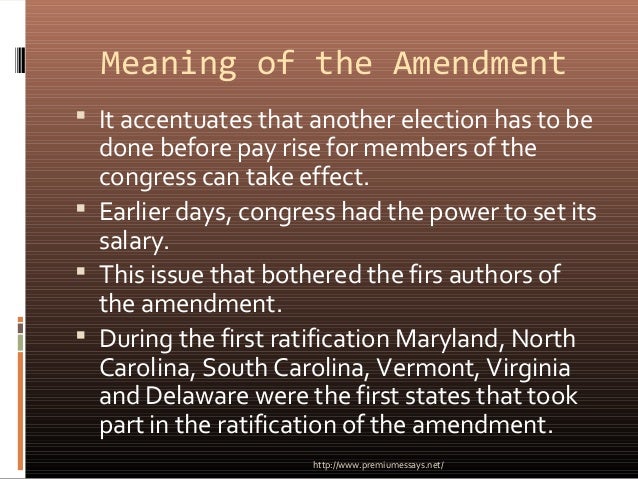 Meaning of the Amendment

• It accentuates that another election has to be done before pay rise for members of the congress can take effect.
• Earlier days, congress had the power to set its salary.
• This issue that bothered the firs authors of the amendment.
• During the first ratification Maryland, North Carolina, South Carolina, Vermont, Virginia and Delaware were the first states that took part in the ratification of the amendment.

http://www.premiumessays.net/